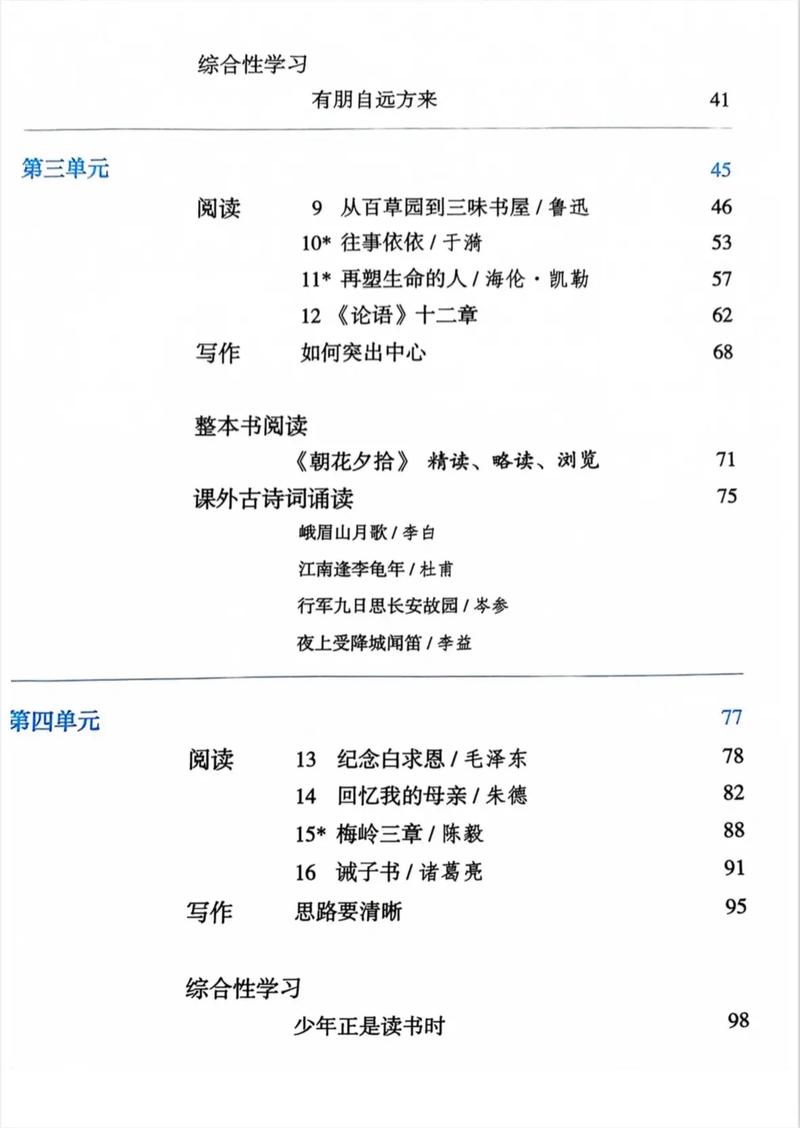 综合性学习

有朋自远方来 41

第三单元 45

阅读 9 从百草园到三味书屋 / 鲁迅 46

10* 往事依依 / 于漪 53

11* 再塑生命的人 / 海伦·凯勒 57

12 《论语》十二章 62

写作 如何突出中心 68

整本书阅读

《朝花夕拾》 精读、略读、浏览 71

课外古诗词诵读 75

峨眉山月歌 / 李白

江南逢李龟年 / 杜甫

行军九日思长安故园 / 岑参

夜上受降城闻笛 / 李益

第四单元 77

阅读 13 纪念白求恩 / 毛泽东 78

14 回忆我的母亲 / 朱德 82

15* 梅岭三章 / 陈毅 88

16 诫子书 / 诸葛亮 91

写作 思路要清晰 95

综合性学习

少年正是读书时 98